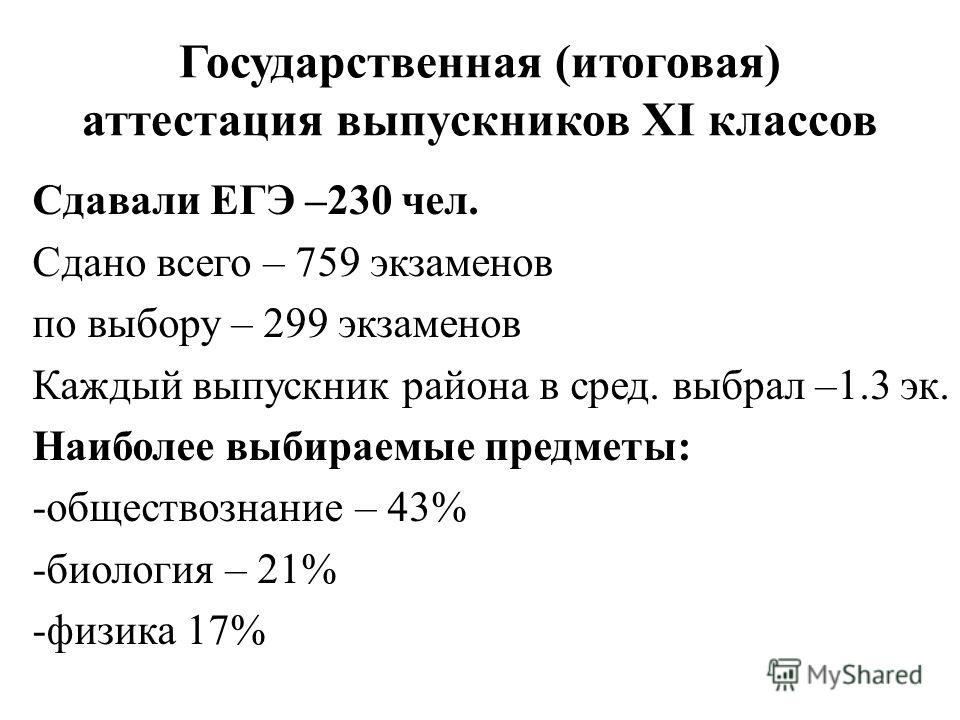 Государственная (итоговая) аттестация выпускников XI классов

Сдавали ЕГЭ –230 чел.

Сдано всего – 759 экзаменов

по выбору – 299 экзаменов

Каждый выпускник района в сред. выбрал –1.3 эк.

Наиболее выбираемые предметы:

-обществознание – 43%

-биология – 21%

-физика 17%

MyShared